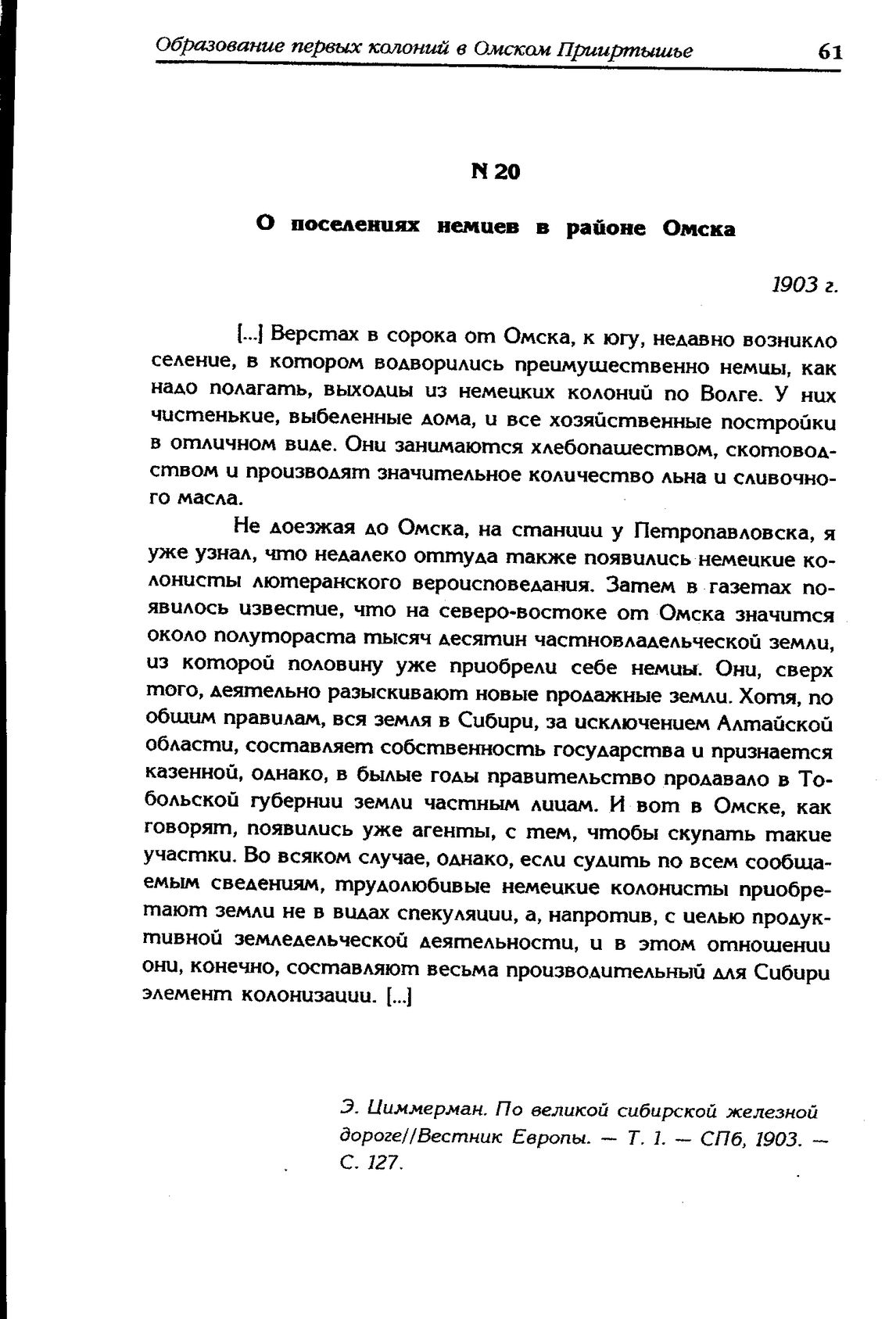 Образование первых колоний в Омском Прииртышье 61

N 20

О поселениях немцев в районе Омска

1903 г.

[...] Верстах в сорока от Омска, к югу, недавно возникло селение, в котором водворились преимущественно немцы, как надо полагать, выходцы из немецких колоний по Волге. У них чистенькие, выбеленные дома, и все хозяйственные постройки в отличном виде. Они занимаются хлебопашеством, скотоводством и производят значительное количество льна и сливочного масла.

Не доезжая до Омска, на станции у Петропавловска, я уже узнал, что недалеко оттуда также появились немецкие колонисты лютеранского вероисповедания. Затем в газетах появилось известие, что на северо-востоке от Омска значится около полутораста тысяч десятин частновладельческой земли, из которой половину уже приобрели себе немцы. Они, сверх того, деятельно разыскивают новые продажные земли. Хотя, по общим правилам, вся земля в Сибири, за исключением Алтайской области, составляет собственность государства и признается казенной, однако, в былые годы правительство продавало в Тобольской губернии земли частным лицам. И вот в Омске, как говорят, появились уже агенты, с тем, чтобы скупать такие участки. Во всяком случае, однако, если судить по всем сообщаемым сведениям, трудолюбивые немецкие колонисты приобретают земли не в видах спекуляции, а, напротив, с целью продуктивной земледельческой деятельности, и в этом отношении они, конечно, составляют весьма производительный для Сибири элемент колонизации. [...]

Э. Циммерман. По великой сибирской железной дороге//Вестник Европы. — Т. 1. — СПб, 1903. — С. 127.